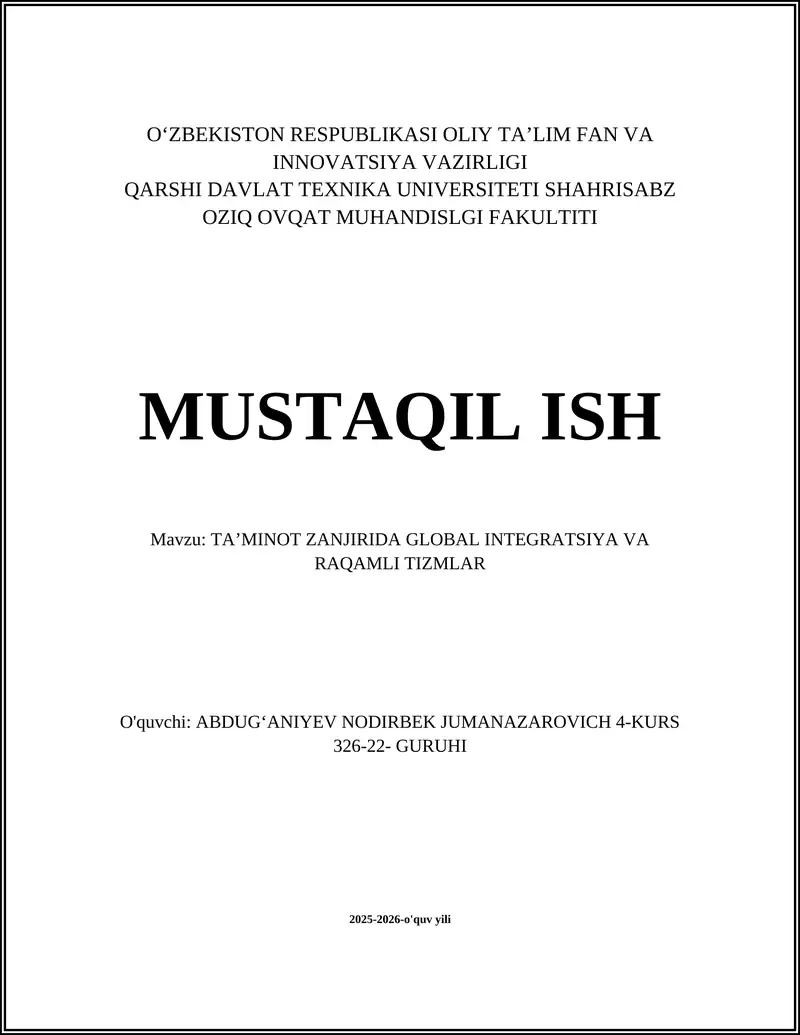 O‘ZBEKISTON RESPUBLIKASI OLIY TA’LIM FAN VA INNOVATSIYA VAZIRLIGI
QARSHI DAVLAT TEXNIKA UNIVERSITETI SHAHRISABZ OZIQ OVQAT MUHANDISLGI FAKULTITI

MUSTAQIL ISH

Mavzu: TA’MINOT ZANJIRIDA GLOBAL INTEGRATSIYA VA RAQAMLI TIZMLAR

O'quvchi: ABDUG‘ANIYEV NODIRBEK JUMANAZAROVICH 4-KURS 326-22- GURUHI

2025-2026-o'quv yili